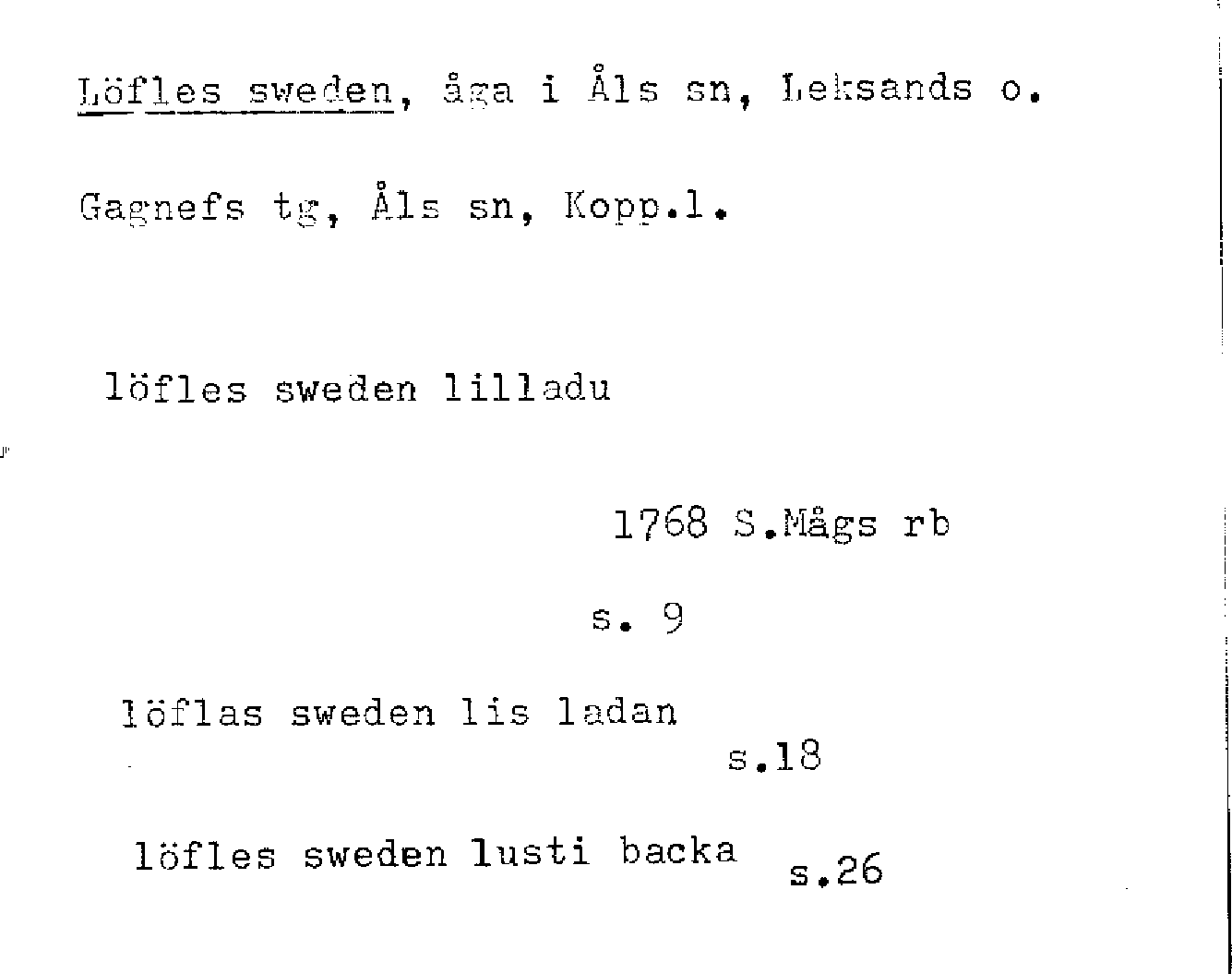 Löfles sweden, åga i Åls sn, Leksands o.

Gagnefs tg, Åls sn, Kopp.l.

löfles sweden lilladu

1768 S.Mågs rb

s. 9

löflas sweden lis ladan

s.18

löfles sweden lusti backa s.26